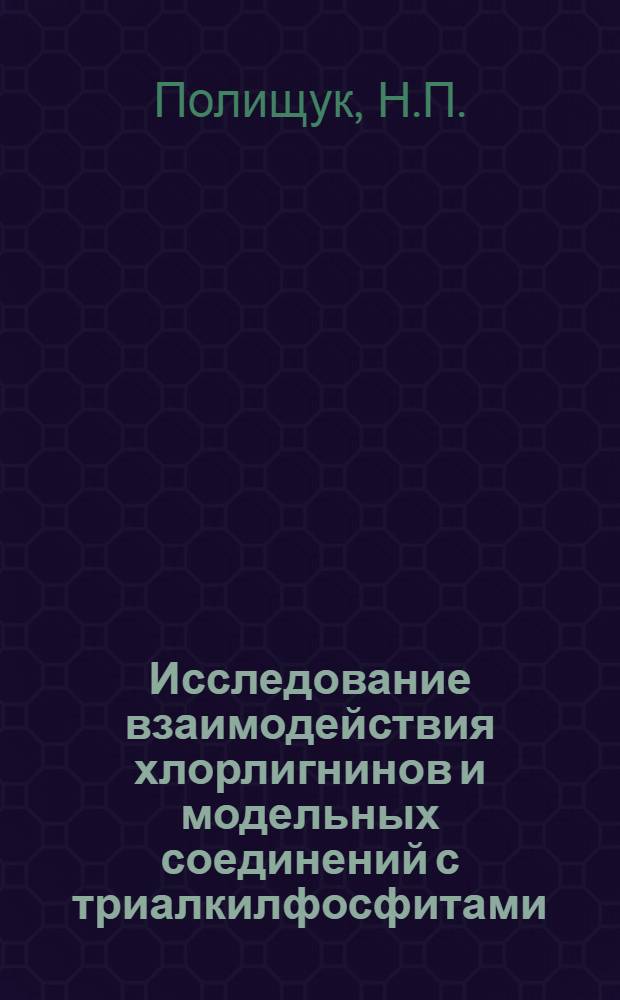 Полищук, Н.П.

Исследование взаимодействия хлорлигнинов и модельных соединений с триалкилфосфитами